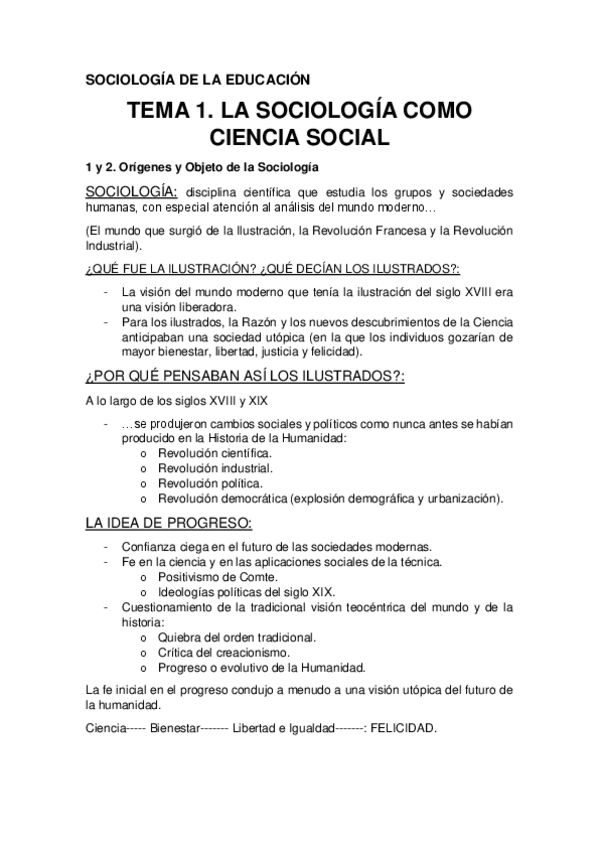 SOCIOLOGÍA DE LA EDUCACIÓN

TEMA 1. LA SOCIOLOGÍA COMO CIENCIA SOCIAL

1 y 2. Orígenes y Objeto de la Sociología

SOCIOLOGÍA: disciplina científica que estudia los grupos y sociedades humanas, con especial atención al análisis del mundo moderno…

(El mundo que surgió de la Ilustración, la Revolución Francesa y la Revolución Industrial).

¿QUÉ FUE LA ILUSTRACIÓN? ¿QUÉ DECÍAN LOS ILUSTRADOS?:

- La visión del mundo moderno que tenía la ilustración del siglo XVIII era una visión liberadora.
- Para los ilustrados, la Razón y los nuevos descubrimientos de la Ciencia anticipaban una sociedad utópica (en la que los individuos gozarían de mayor bienestar, libertad, justicia y felicidad).

¿POR QUÉ PENSABAN ASÍ LOS ILUSTRADOS?:

A lo largo de los siglos XVIII y XIX

- …se produjeron cambios sociales y políticos como nunca antes se habían producido en la Historia de la Humanidad:
  o Revolución científica.
  o Revolución industrial.
  o Revolución política.
  o Revolución democrática (explosión demográfica y urbanización).

LA IDEA DE PROGRESO:

- Confianza ciega en el futuro de las sociedades modernas.
- Fe en la ciencia y en las aplicaciones sociales de la técnica.
  o Positivismo de Comte.
  o Ideologías políticas del siglo XIX.
- Cuestionamiento de la tradicional visión teocéntrica del mundo y de la historia:
  o Quiebra del orden tradicional.
  o Crítica del creacionismo.
  o Progreso o evolutivo de la Humanidad.

La fe inicial en el progreso condujo a menudo a una visión utópica del futuro de la humanidad.

Ciencia----- Bienestar------- Libertad e Igualdad-------: FELICIDAD.